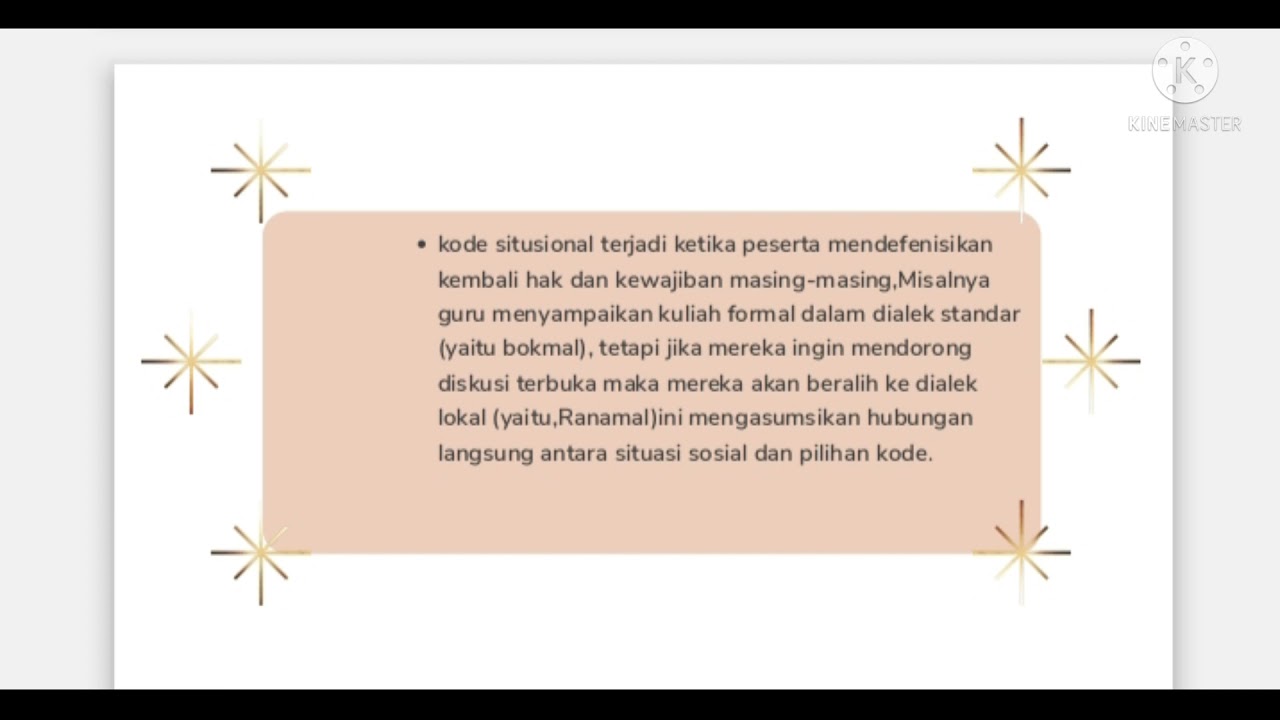 KINEMASTER

• kode situsional terjadi ketika peserta mendefenisikan kembali hak dan kewajiban masing-masing,Misalnya guru menyampaikan kuliah formal dalam dialek standar (yaitu bokmal), tetapi jika mereka ingin mendorong diskusi terbuka maka mereka akan beralih ke dialek lokal (yaitu,Ranamal)ini mengasumsikan hubungan langsung antara situasi sosial dan pilihan kode.